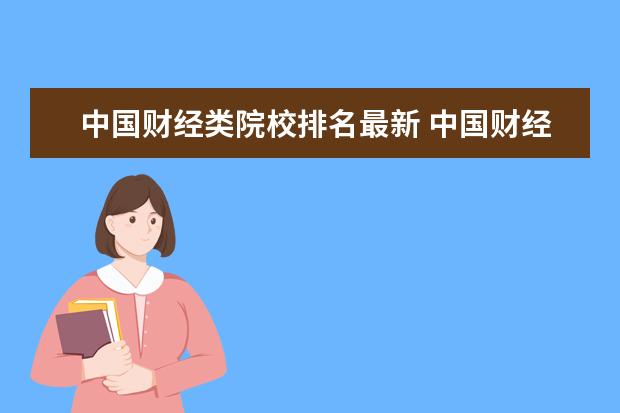 中国财经类院校排名最新 中国财经